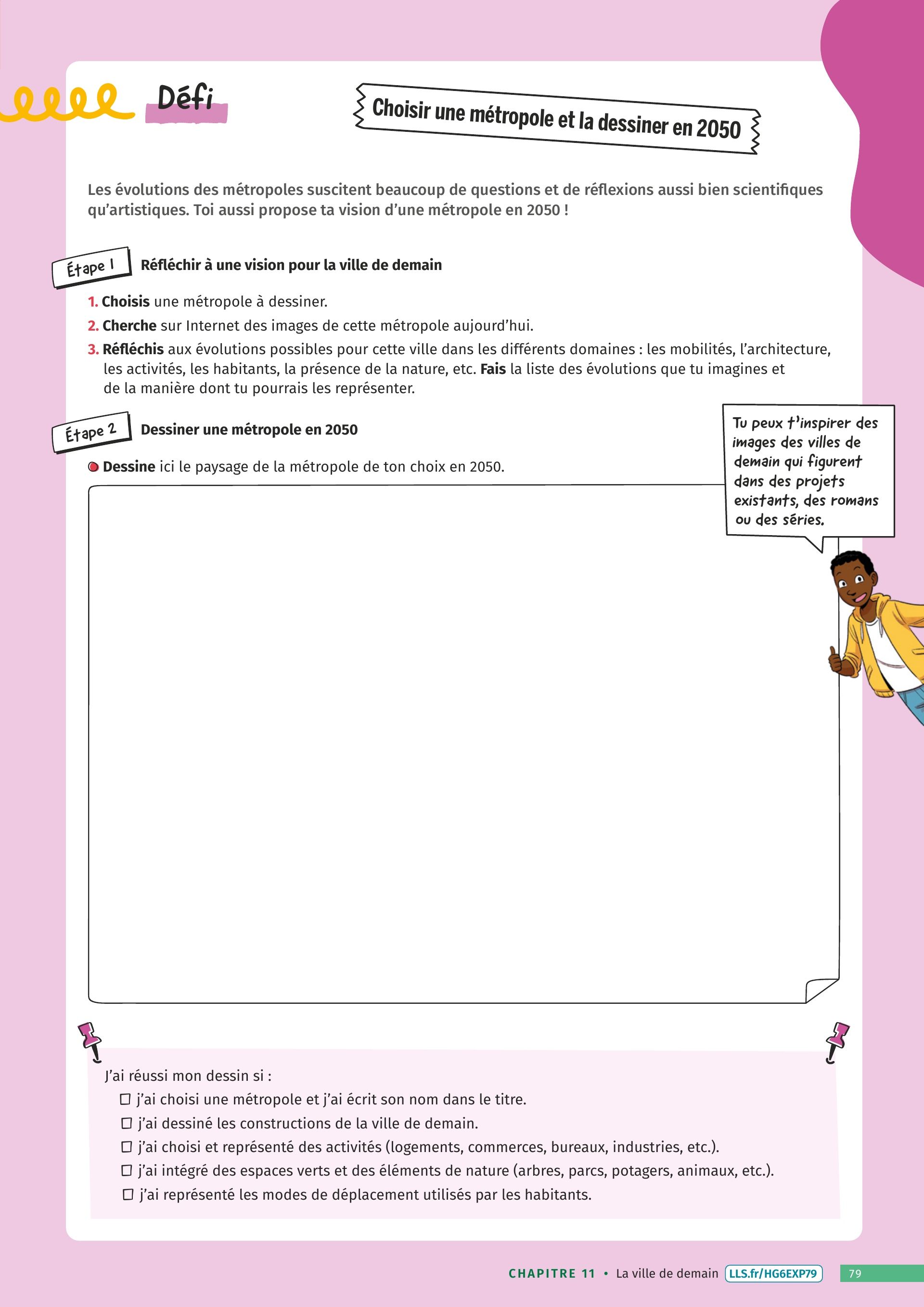 Défi

Choisir une métropole et la dessiner en 2050

Les évolutions des métropoles suscitent beaucoup de questions et de réflexions aussi bien scientifiques qu'artistiques. Toi aussi propose ta vision d'une métropole en 2050 !

Étape 1 Réfléchir à une vision pour la ville de demain

1. Choisis une métropole à dessiner.
2. Cherche sur Internet des images de cette métropole aujourd'hui.
3. Réfléchis aux évolutions possibles pour cette ville dans les différents domaines : les mobilités, l'architecture, les activités, les habitants, la présence de la nature, etc. Fais la liste des évolutions que tu imagines et de la manière dont tu pourrais les représenter.

Étape 2 Dessiner une métropole en 2050

Dessine ici le paysage de la métropole de ton choix en 2050.

Tu peux t'inspirer des images des villes de demain qui figurent dans des projets existants, des romans ou des séries.

J'ai réussi mon dessin si :
☐ j'ai choisi une métropole et j'ai écrit son nom dans le titre.
☐ j'ai dessiné les constructions de la ville de demain.
☐ j'ai choisi et représenté des activités (logements, commerces, bureaux, industries, etc.).
☐ j'ai intégré des espaces verts et des éléments de nature (arbres, parcs, potagers, animaux, etc.).
☐ j'ai représenté les modes de déplacement utilisés par les habitants.

CHAPITRE 11 • La ville de demain LLS.fr/HG6EXP79 79